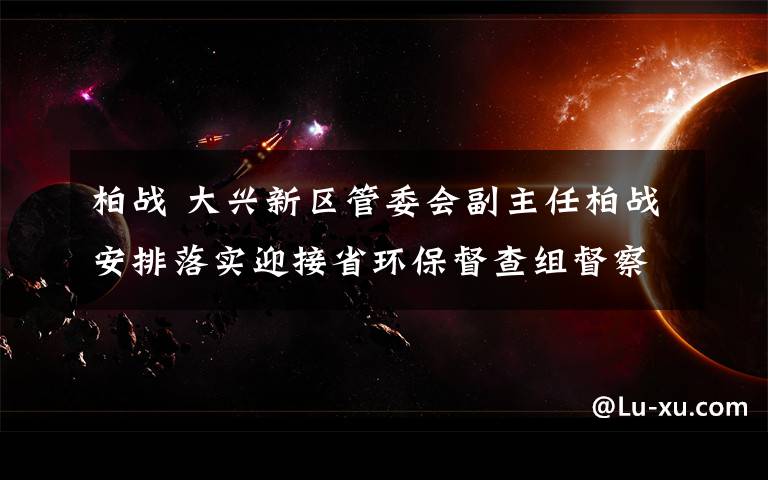 柏战 大兴新区管委会副主任柏战安排落实迎接省环保督查组督察

@Lu-xu.com